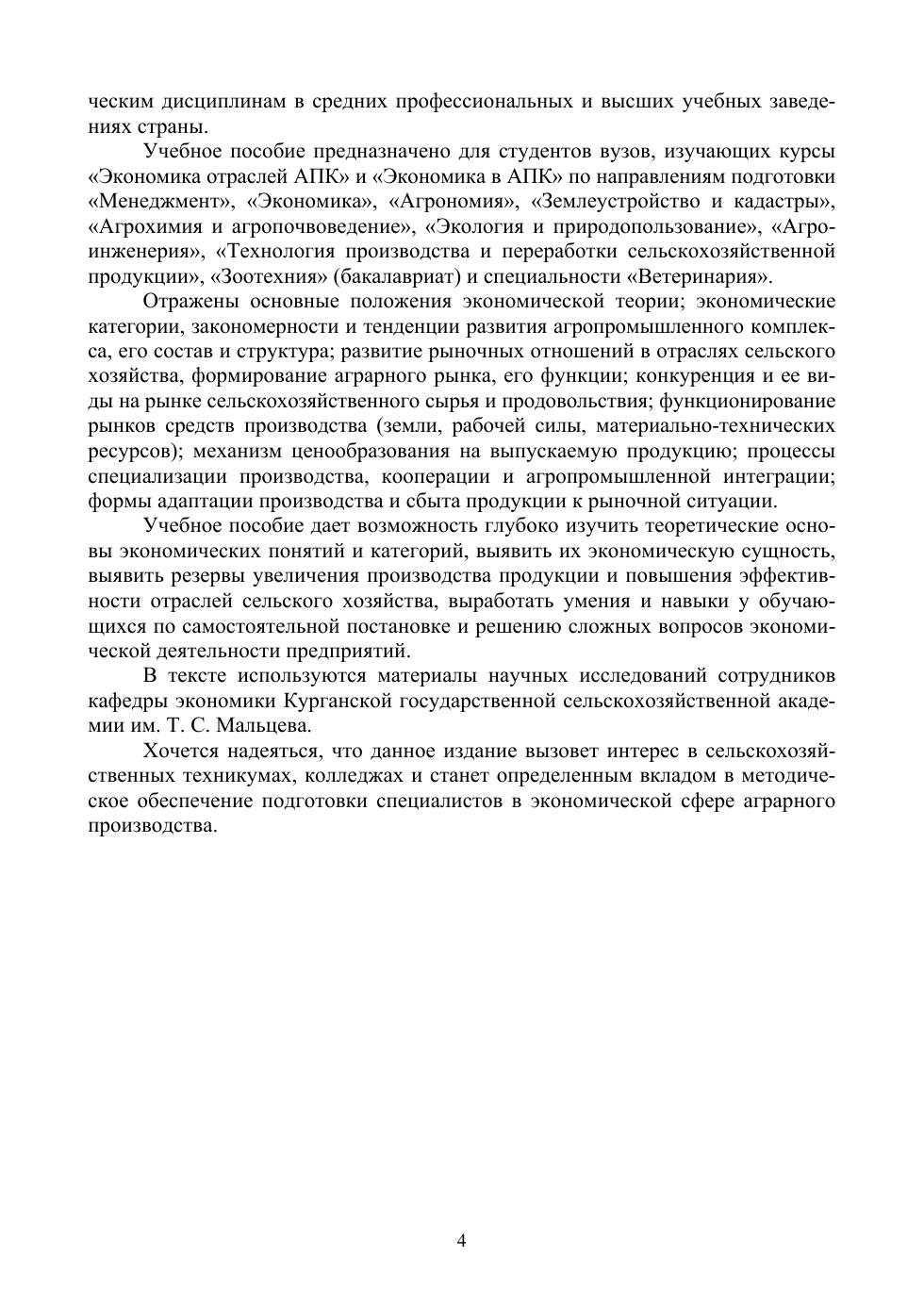 ческим дисциплинам в средних профессиональных и высших учебных заведениях страны.

Учебное пособие предназначено для студентов вузов, изучающих курсы «Экономика отраслей АПК» и «Экономика в АПК» по направлениям подготовки «Менеджмент», «Экономика», «Агрономия», «Землеустройство и кадастры», «Агрохимия и агропочвоведение», «Экология и природопользование», «Агроинженерия», «Технология производства и переработки сельскохозяйственной продукции», «Зоотехния» (бакалавриат) и специальности «Ветеринария».

Отражены основные положения экономической теории; экономические категории, закономерности и тенденции развития агропромышленного комплекса, его состав и структура; развитие рыночных отношений в отраслях сельского хозяйства, формирование аграрного рынка, его функции; конкуренция и ее виды на рынке сельскохозяйственного сырья и продовольствия; функционирование рынков средств производства (земли, рабочей силы, материально-технических ресурсов); механизм ценообразования на выпускаемую продукцию; процессы специализации производства, кооперации и агропромышленной интеграции; формы адаптации производства и сбыта продукции к рыночной ситуации.

Учебное пособие дает возможность глубоко изучить теоретические основы экономических понятий и категорий, выявить их экономическую сущность, выявить резервы увеличения производства продукции и повышения эффективности отраслей сельского хозяйства, выработать умения и навыки у обучающихся по самостоятельной постановке и решению сложных вопросов экономической деятельности предприятий.

В тексте используются материалы научных исследований сотрудников кафедры экономики Курганской государственной сельскохозяйственной академии им. Т. С. Мальцева.

Хочется надеяться, что данное издание вызовет интерес в сельскохозяйственных техникумах, колледжах и станет определенным вкладом в методическое обеспечение подготовки специалистов в экономической сфере аграрного производства.

4